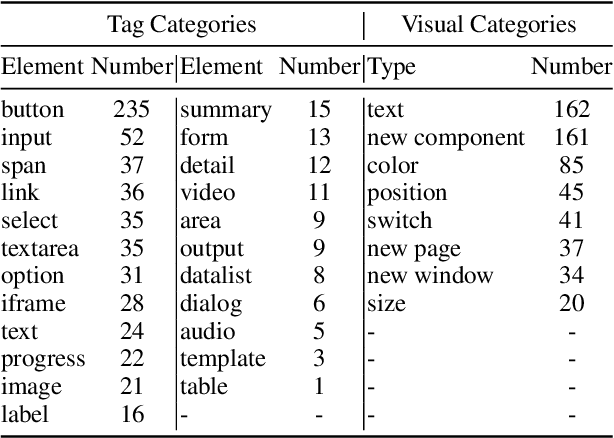 | Tag Categories | | | | Visual Categories | |
|---|---|---|---|---|---|
| Element | Number | Element | Number | Type | Number |
| button | 235 | summary | 15 | text | 162 |
| input | 52 | form | 13 | new component | 161 |
| span | 37 | detail | 12 | color | 85 |
| link | 36 | video | 11 | position | 45 |
| select | 35 | area | 9 | switch | 41 |
| textarea | 35 | output | 9 | new page | 37 |
| option | 31 | datalist | 8 | new window | 34 |
| iframe | 28 | dialog | 6 | size | 20 |
| text | 24 | audio | 5 | - | - |
| progress | 22 | template | 3 | - | - |
| image | 21 | table | 1 | - | - |
| label | 16 | - | - | - | - |